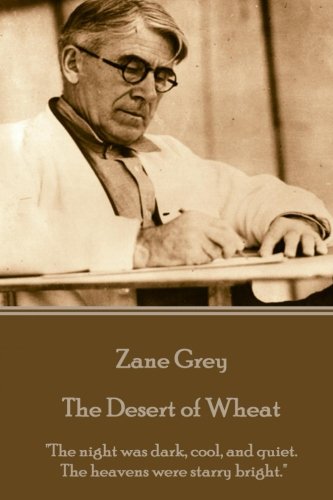 Zane Grey

The Desert of Wheat

"The night was dark, cool, and quiet. The heavens were starry bright."